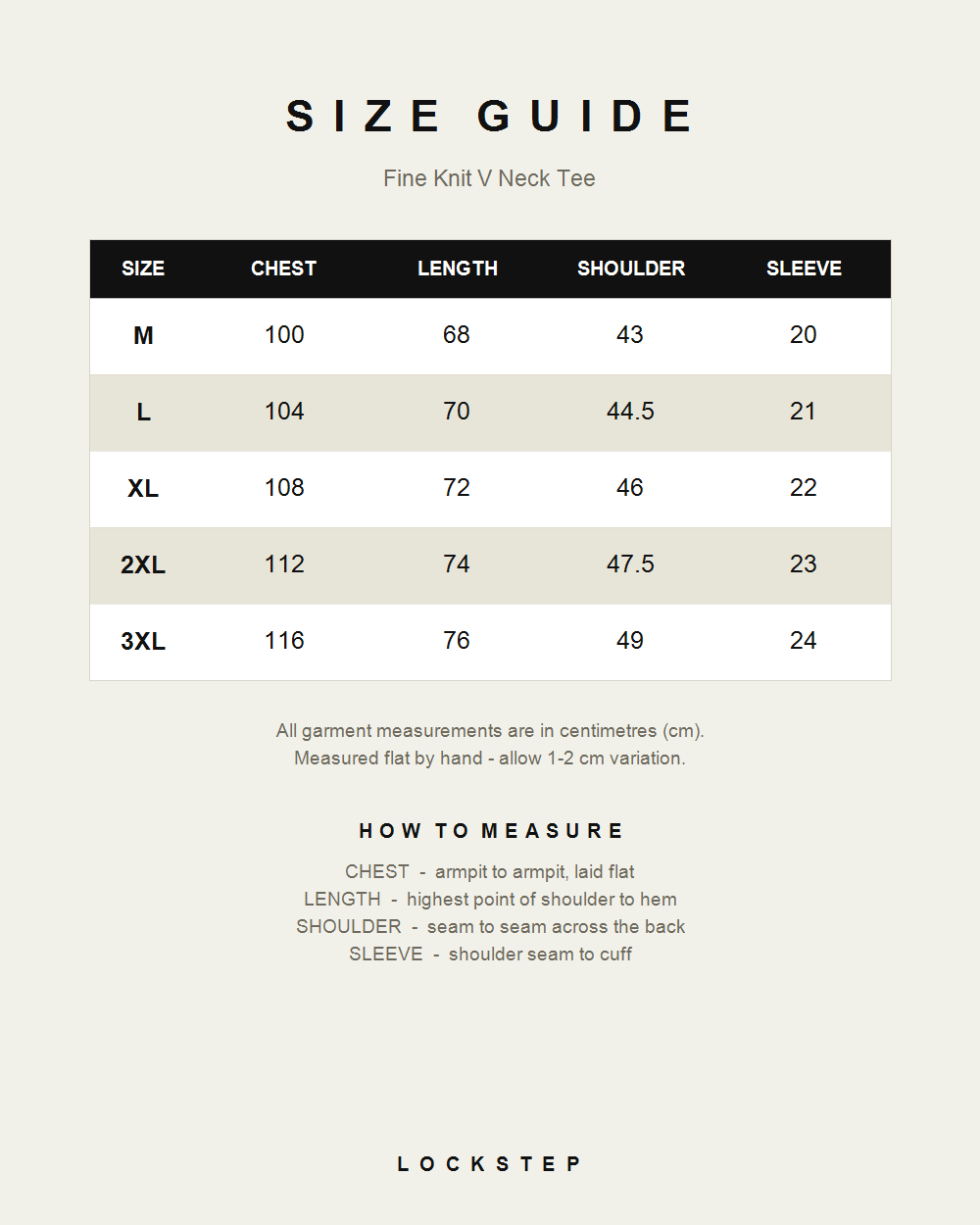 SIZE GUIDE

Fine Knit V Neck Tee

| SIZE | CHEST | LENGTH | SHOULDER | SLEEVE |
|---|---|---|---|---|
| M | 100 | 68 | 43 | 20 |
| L | 104 | 70 | 44.5 | 21 |
| XL | 108 | 72 | 46 | 22 |
| 2XL | 112 | 74 | 47.5 | 23 |
| 3XL | 116 | 76 | 49 | 24 |

All garment measurements are in centimetres (cm).
Measured flat by hand - allow 1-2 cm variation.

HOW TO MEASURE

CHEST - armpit to armpit, laid flat
LENGTH - highest point of shoulder to hem
SHOULDER - seam to seam across the back
SLEEVE - shoulder seam to cuff

LOCKSTEP